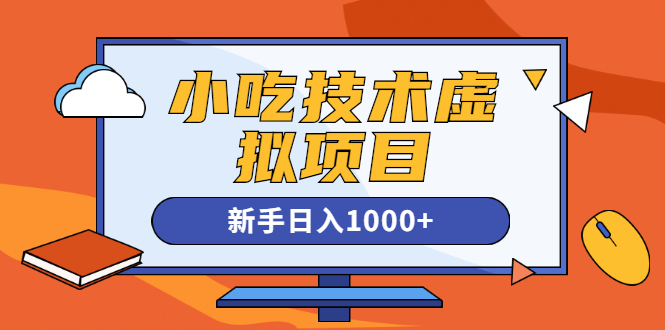 小吃技术虚拟项目

新手日入1000+